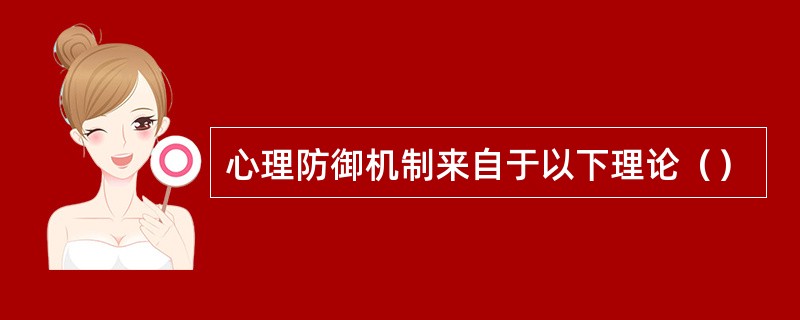 心理防御机制来自于以下理论（）